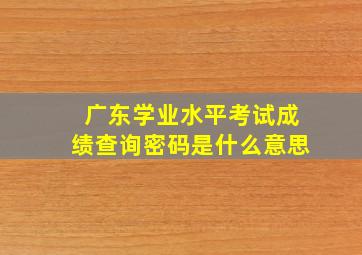 广东学业水平考试成绩查询密码是什么意思